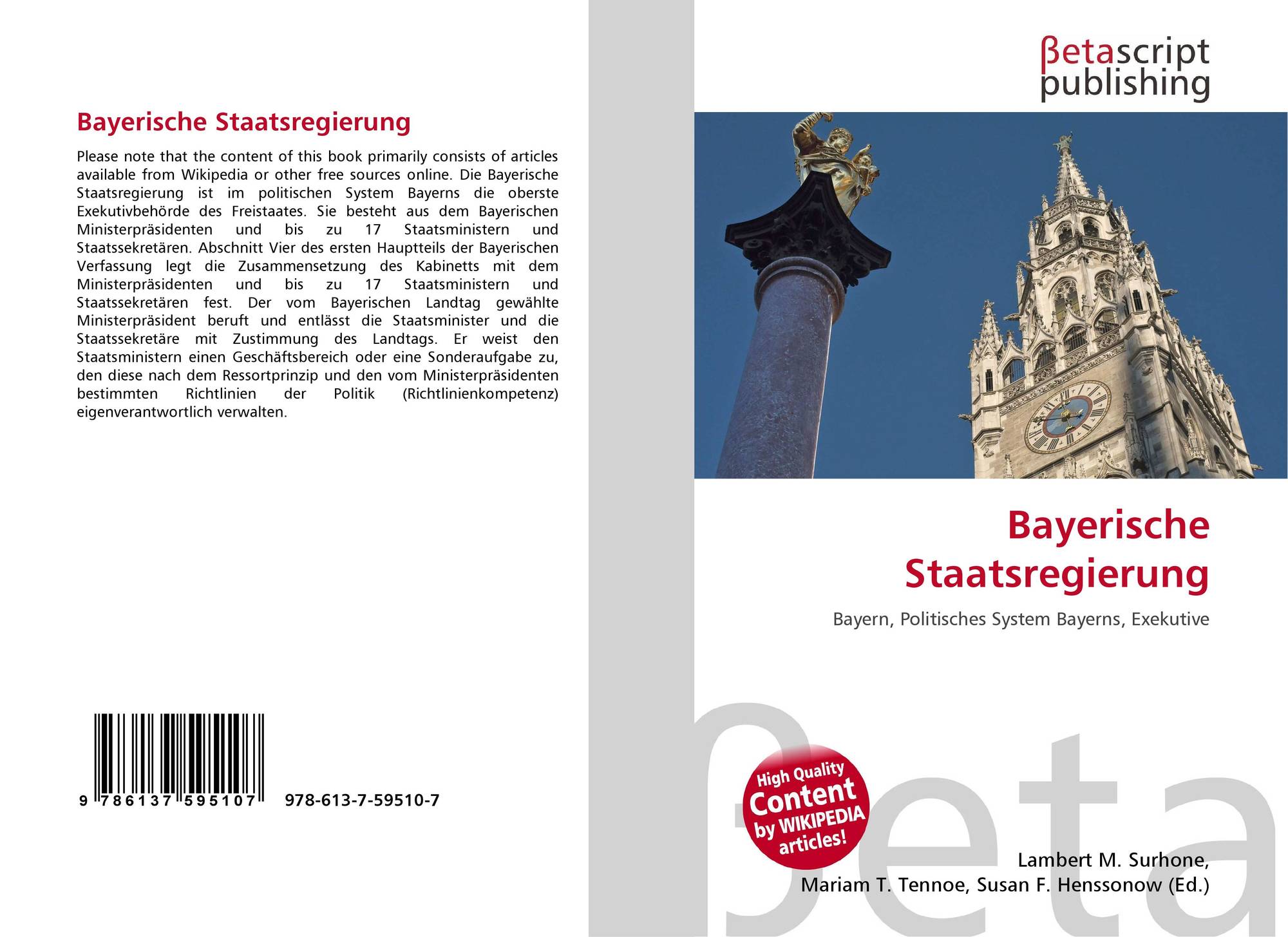 Bayerische Staatsregierung

Please note that the content of this book primarily consists of articles available from Wikipedia or other free sources online. Die Bayerische Staatsregierung ist im politischen System Bayerns die oberste Exekutivbehörde des Freistaates. Sie besteht aus dem Bayerischen Ministerpräsidenten und bis zu 17 Staatsministern und Staatssekretären. Abschnitt Vier des ersten Hauptteils der Bayerischen Verfassung legt die Zusammensetzung des Kabinetts mit dem Ministerpräsidenten und bis zu 17 Staatsministern und Staatssekretären fest. Der vom Bayerischen Landtag gewählte Ministerpräsident beruft und entlässt die Staatsminister und die Staatssekretäre mit Zustimmung des Landtags. Er weist den Staatsministern einen Geschäftsbereich oder eine Sonderaufgabe zu, den diese nach dem Ressortprinzip und den vom Ministerpräsidenten bestimmten Richtlinien der Politik (Richtlinienkompetenz) eigenverantwortlich verwalten.

9 786137 595107 978-613-7-59510-7

βetascript
publishing

Bayerische
Staatsregierung

Bayern, Politisches System Bayerns, Exekutive

High Quality
Content
by WIKIPEDIA
articles!

Lambert M. Surhone,
Mariam T. Tennoe, Susan F. Henssonow (Ed.)

βeta